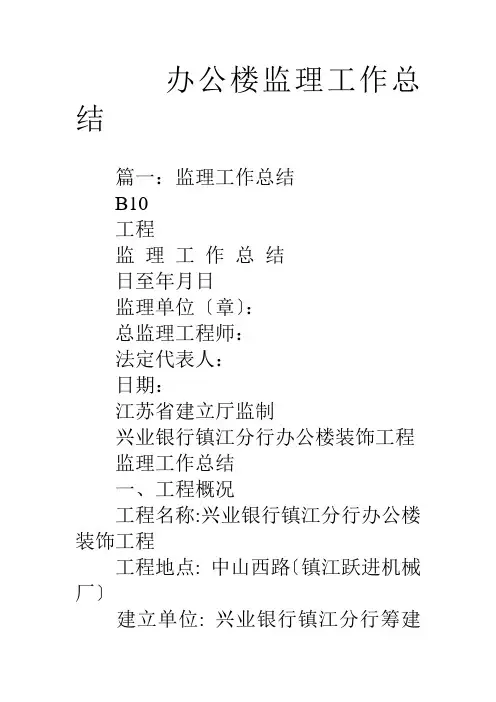 办公楼监理工作总结

篇一：监理工作总结

B10

工程

监 理 工 作 总 结

日至年月日

监理单位〔章〕：

总监理工程师：

法定代表人：

日期：

江苏省建立厅监制

兴业银行镇江分行办公楼装饰工程

监理工作总结

一、工程概况

工程名称:兴业银行镇江分行办公楼装饰工程

工程地点: 中山西路〔镇江跃进机械厂〕

建立单位: 兴业银行镇江分行筹建